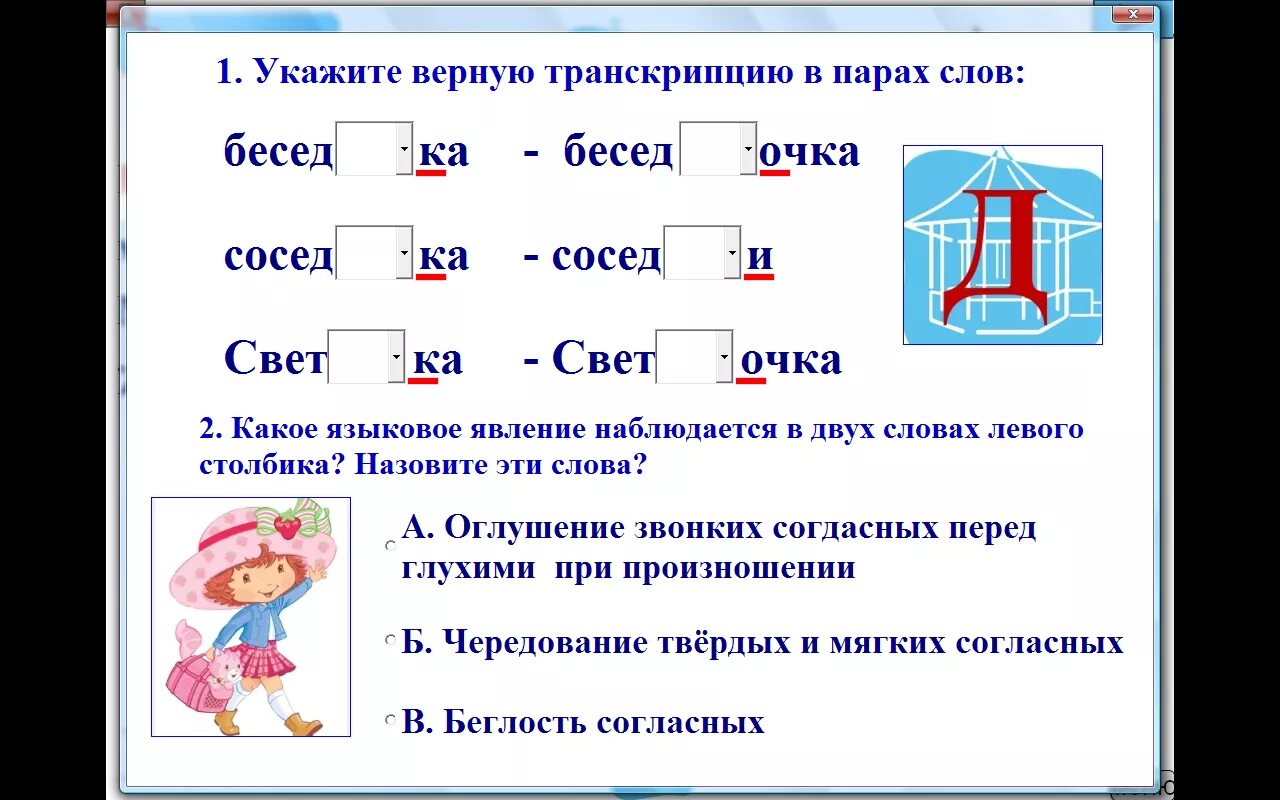 1. Укажите верную транскрипцию в парах слов:

бесед ка - бесед очка

сосед ка - сосед и

Свет ка - Свет очка

Д

2. Какое языковое явление наблюдается в двух словах левого столбика? Назовите эти слова?

А. Оглушение звонких согдасных перед глухими при произношении

Б. Чередование твёрдых и мягких согласных

В. Беглость согласных